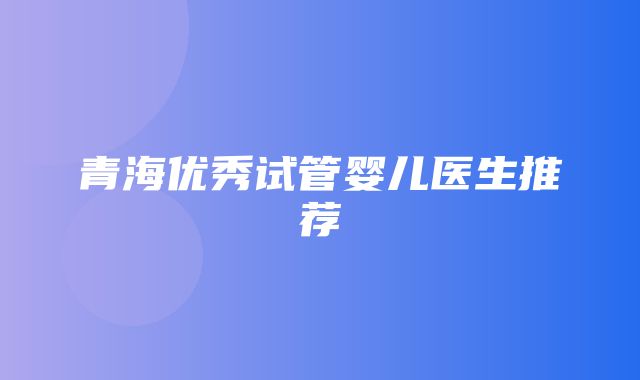 青海优秀试管婴儿医生推荐